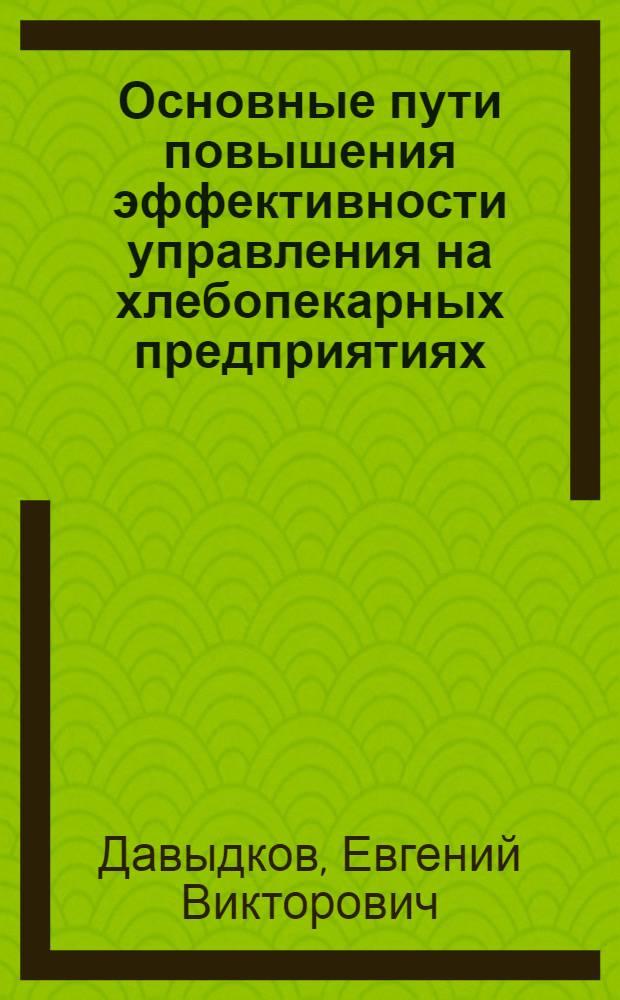 Основные пути повышения эффективности управления на хлебопекарных предприятиях

Давыдков, Евгений Викторович